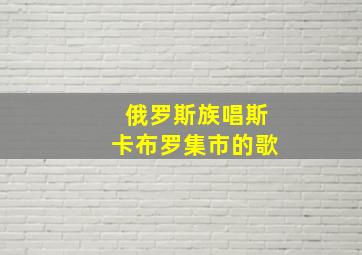 俄罗斯族唱斯
卡布罗集市的歌